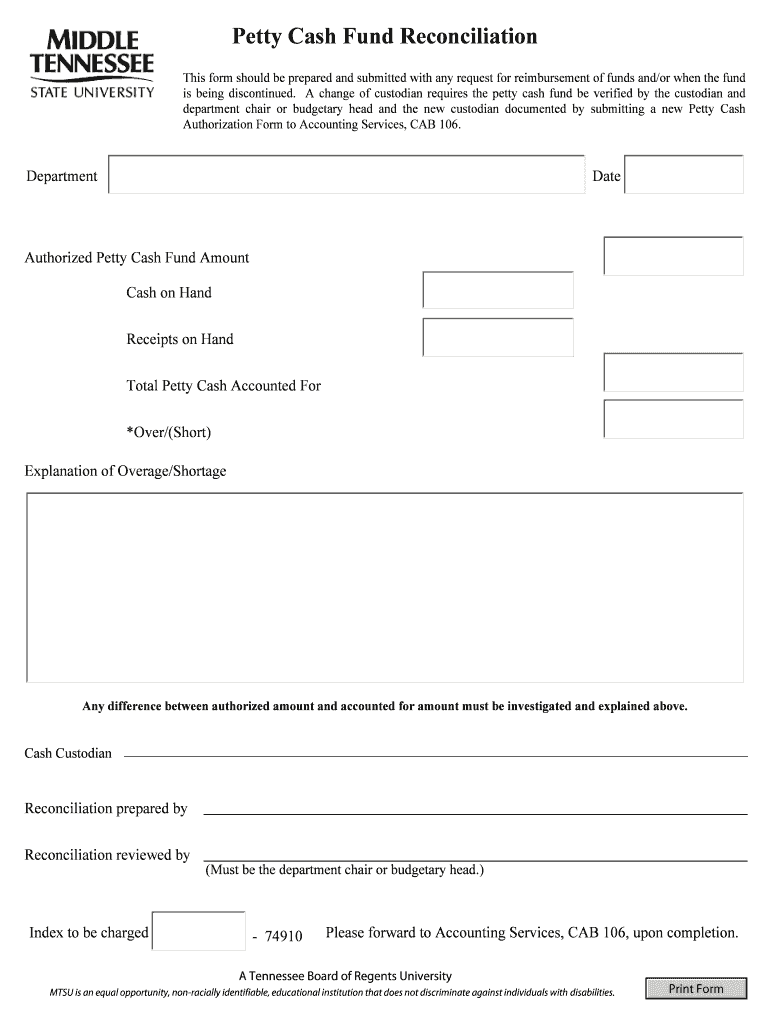 MIDDLE TENNESSEE STATE UNIVERSITY

Petty Cash Fund Reconciliation

This form should be prepared and submitted with any request for reimbursement of funds and/or when the fund is being discontinued. A change of custodian requires the petty cash fund be verified by the custodian and department chair or budgetary head and the new custodian documented by submitting a new Petty Cash Authorization Form to Accounting Services, CAB 106.

Department

Date

Authorized Petty Cash Fund Amount

Cash on Hand

Receipts on Hand

Total Petty Cash Accounted For

*Over/(Short)

Explanation of Overage/Shortage

Any difference between authorized amount and accounted for amount must be investigated and explained above.

Cash Custodian

Reconciliation prepared by

Reconciliation reviewed by

(Must be the department chair or budgetary head.)

Index to be charged

- 74910

Please forward to Accounting Services, CAB 106, upon completion.

A Tennessee Board of Regents University

MTSU is an equal opportunity, non-racially identifiable, educational institution that does not discriminate against individuals with disabilities.

Print Form